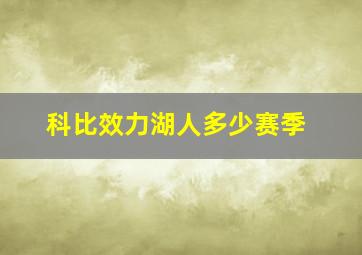 科比效力湖人多少赛季